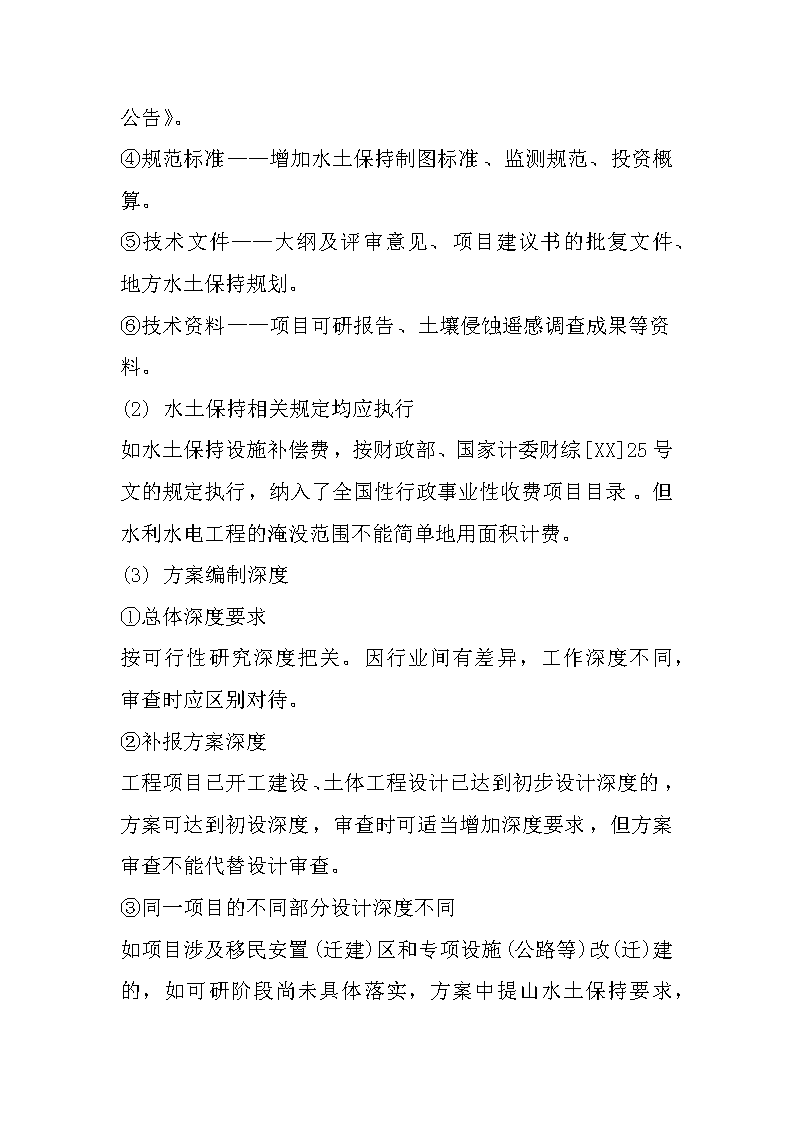 公告》。

④规范标准——增加水土保持制图标准、监测规范、投资概算。

⑤技术文件——大纲及评审意见、项目建议书的批复文件、地方水土保持规划。

⑥技术资料——项目可研报告、土壤侵蚀遥感调查成果等资料。

(2) 水土保持相关规定均应执行

如水土保持设施补偿费，按财政部、国家计委财综[XX]25号文的规定执行，纳入了全国性行政事业性收费项目目录。但水利水电工程的淹没范围不能简单地用面积计费。

(3) 方案编制深度

①总体深度要求

按可行性研究深度把关。因行业间有差异，工作深度不同，审查时应区别对待。

②补报方案深度

工程项目已开工建设、土体工程设计已达到初步设计深度的，方案可达到初设深度，审查时可适当增加深度要求，但方案审查不能代替设计审查。

③同一项目的不同部分设计深度不同

如项目涉及移民安置(迁建)区和专项设施(公路等)改(迁)建的，如可研阶段尚未具体落实，方案中提山水土保持要求，